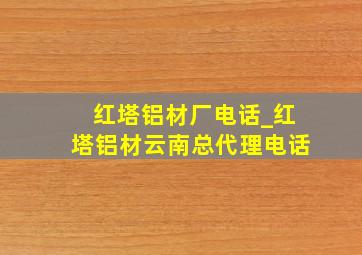 红塔铝材厂电话_红塔铝材云南总代理电话